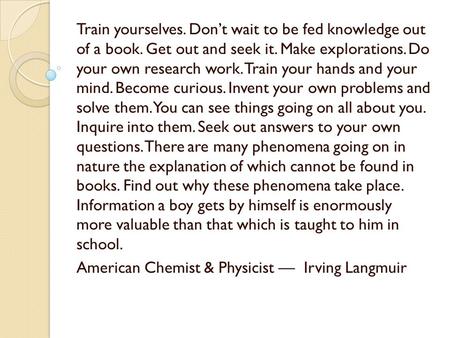 Train yourselves. Don't wait to be fed knowledge out of a book. Get out and seek it. Make explorations. Do your own research work. Train your hands and your mind. Become curious. Invent your own problems and solve them. You can see things going on all about you. Inquire into them. Seek out answers to your own questions. There are many phenomena going on in nature the explanation of which cannot be found in books. Find out why these phenomena take place. Information a boy gets by himself is enormously more valuable than that which is taught to him in school.

American Chemist & Physicist — Irving Langmuir